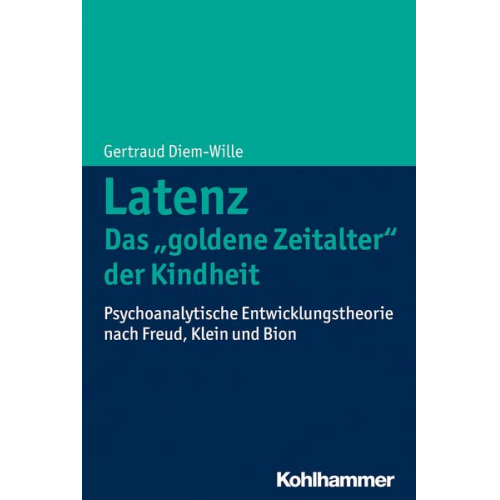 Gertraud Diem-Wille

Latenz
Das „goldene Zeitalter“ der Kindheit

Psychoanalytische Entwicklungstheorie nach Freud, Klein und Bion

Kohlhammer